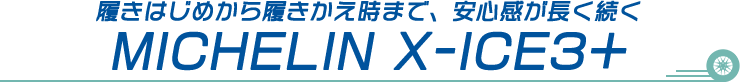 履きはじめから履きかえ時まで、安心感が長く続く
MICHELIN X-ICE3+